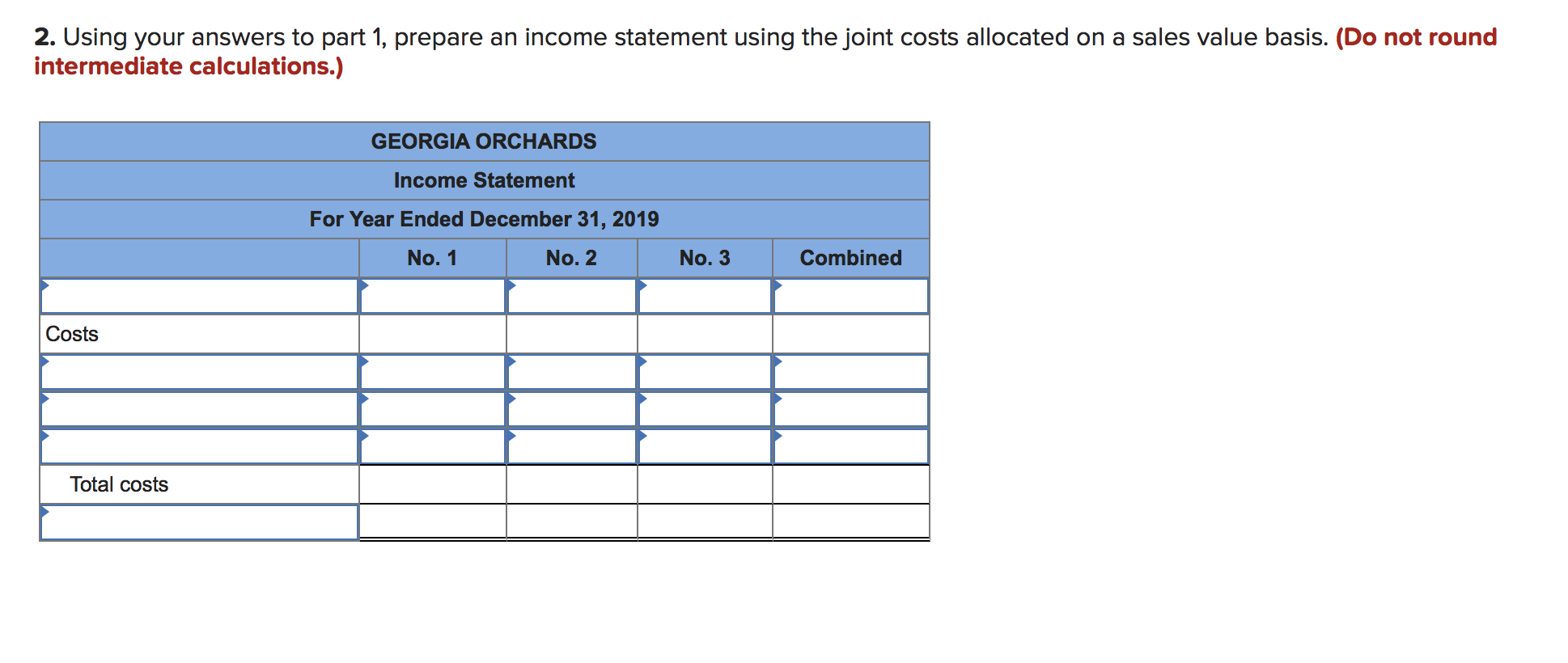 2. Using your answers to part 1, prepare an income statement using the joint costs allocated on a sales value basis. (Do not round intermediate calculations.)

GEORGIA ORCHARDS
Income Statement
For Year Ended December 31, 2019

| | No. 1 | No. 2 | No. 3 | Combined |
|---|---|---|---|---|
| | | | | |
| Costs | | | | |
| | | | | |
| | | | | |
| | | | | |
| Total costs | | | | |
| | | | | |